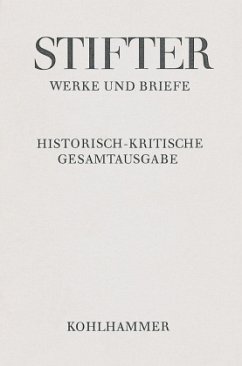 STIFTER
WERKE UND BRIEFE

HISTORISCH-KRITISCHE
GESAMTAUSGABE

KOHLHAMMER